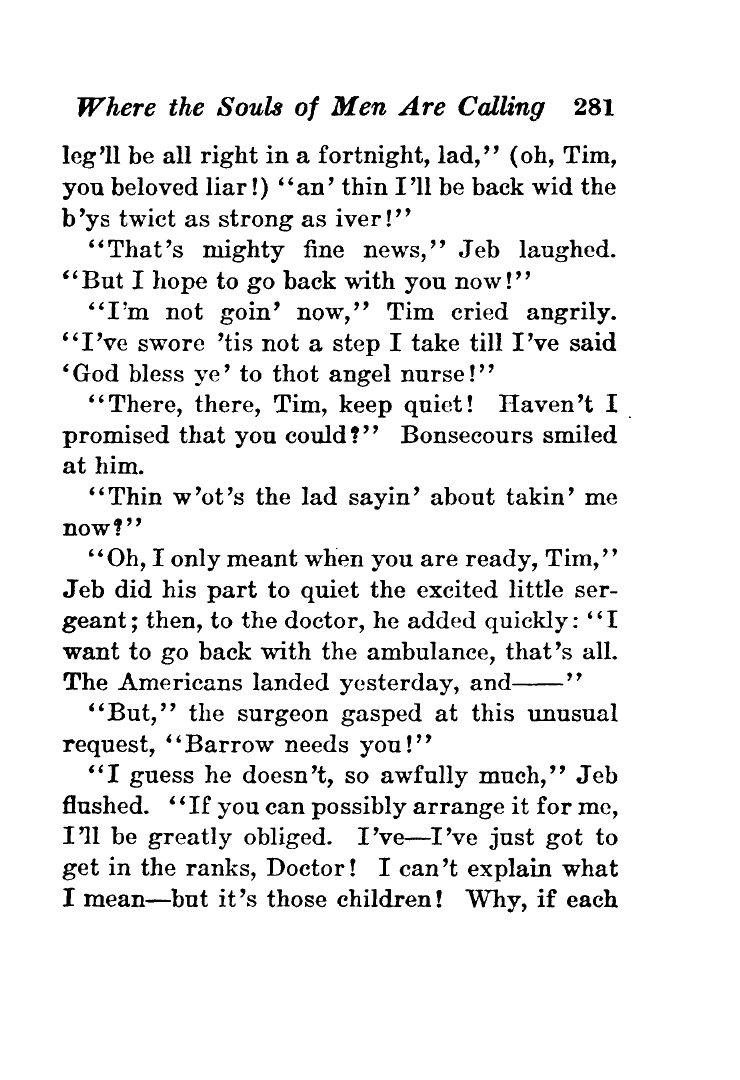 Where the Souls of Men Are Calling 281

leg'll be all right in a fortnight, lad," (oh, Tim, you beloved liar!) "an' thin I'll be back wid the b'ys twict as strong as iver!"

"That's mighty fine news," Jeb laughed. "But I hope to go back with you now!"

"I'm not goin' now," Tim cried angrily. "I've swore 'tis not a step I take till I've said 'God bless ye' to thot angel nurse!"

"There, there, Tim, keep quiet! Haven't I promised that you could?" Bonsecours smiled at him.

"Thin w'ot's the lad sayin' about takin' me now?"

"Oh, I only meant when you are ready, Tim," Jeb did his part to quiet the excited little sergeant; then, to the doctor, he added quickly: "I want to go back with the ambulance, that's all. The Americans landed yesterday, and——"

"But," the surgeon gasped at this unusual request, "Barrow needs you!"

"I guess he doesn't, so awfully much," Jeb flushed. "If you can possibly arrange it for me, I'll be greatly obliged. I've—I've just got to get in the ranks, Doctor! I can't explain what I mean—but it's those children! Why, if each